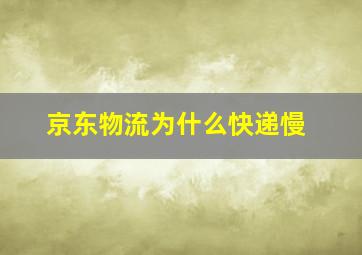 京东物流为什么快递慢